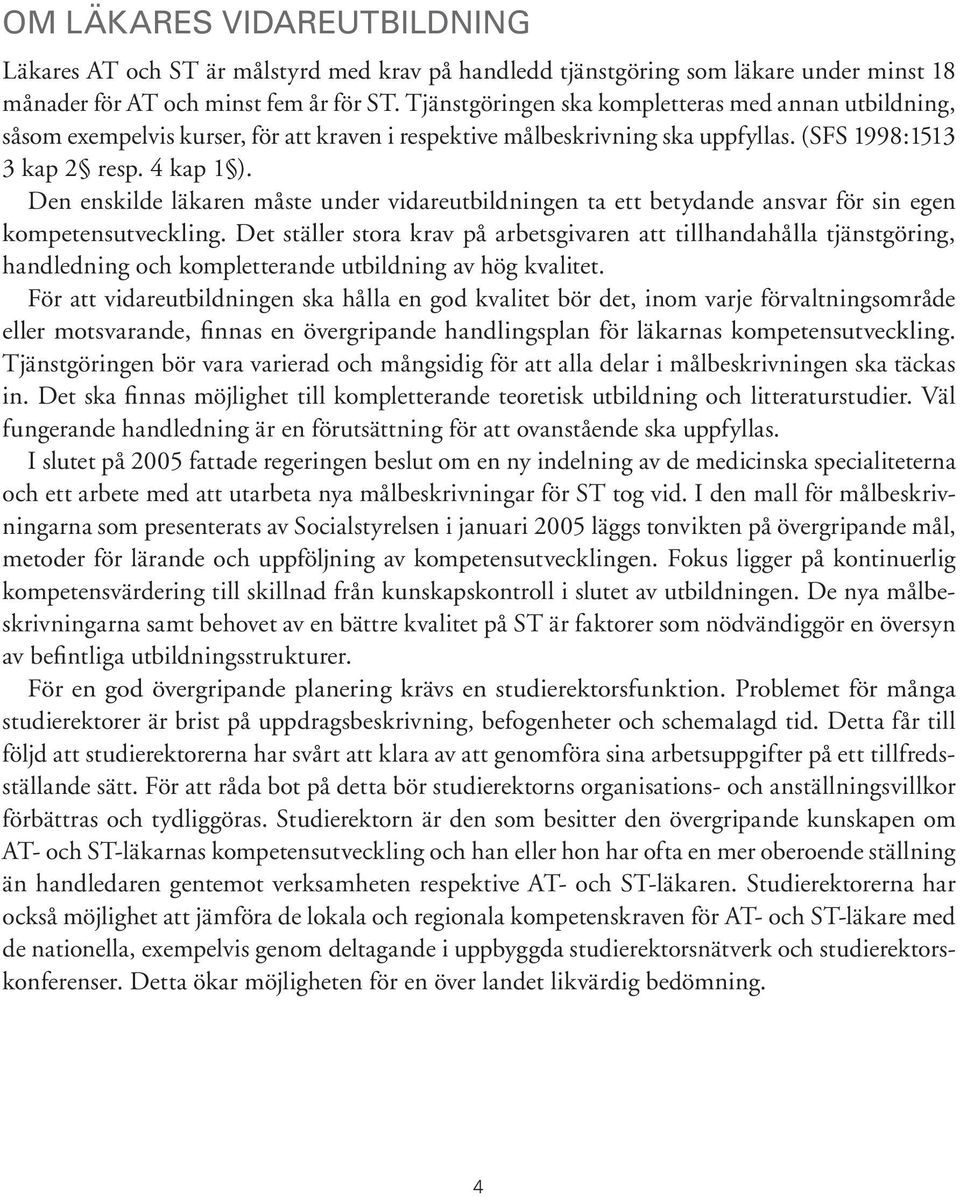 OM LÄKARES VIDAREUTBILDNING

Läkares AT och ST är målstyrd med krav på handledd tjänstgöring som läkare under minst 18 månader för AT och minst fem år för ST. Tjänstgöringen ska kompletteras med annan utbildning, såsom exempelvis kurser, för att kraven i respektive målbeskrivning ska uppfyllas. (SFS 1998:1513 3 kap 2§ resp. 4 kap 1§).

Den enskilde läkaren måste under vidareutbildningen ta ett betydande ansvar för sin egen kompetensutveckling. Det ställer stora krav på arbetsgivaren att tillhandahålla tjänstgöring, handledning och kompletterande utbildning av hög kvalitet.

För att vidareutbildningen ska hålla en god kvalitet bör det, inom varje förvaltningsområde eller motsvarande, finnas en övergripande handlingsplan för läkarnas kompetensutveckling. Tjänstgöringen bör vara varierad och mångsidig för att alla delar i målbeskrivningen ska täckas in. Det ska finnas möjlighet till kompletterande teoretisk utbildning och litteraturstudier. Väl fungerande handledning är en förutsättning för att ovanstående ska uppfyllas.

I slutet på 2005 fattade regeringen beslut om en ny indelning av de medicinska specialiteterna och ett arbete med att utarbeta nya målbeskrivningar för ST tog vid. I den mall för målbeskrivningarna som presenterats av Socialstyrelsen i januari 2005 läggs tonvikten på övergripande mål, metoder för lärande och uppföljning av kompetensutvecklingen. Fokus ligger på kontinuerlig kompetensvärdering till skillnad från kunskapskontroll i slutet av utbildningen. De nya målbeskrivningarna samt behovet av en bättre kvalitet på ST är faktorer som nödvändiggör en översyn av befintliga utbildningsstrukturer.

För en god övergripande planering krävs en studierektorsfunktion. Problemet för många studierektorer är brist på uppdragsbeskrivning, befogenheter och schemalagd tid. Detta får till följd att studierektorerna har svårt att klara av att genomföra sina arbetsuppgifter på ett tillfredsställande sätt. För att råda bot på detta bör studierektorns organisations- och anställningsvillkor förbättras och tydliggöras. Studierektorn är den som besitter den övergripande kunskapen om AT- och ST-läkarnas kompetensutveckling och han eller hon har ofta en mer oberoende ställning än handledaren gentemot verksamheten respektive AT- och ST-läkaren. Studierektorerna har också möjlighet att jämföra de lokala och regionala kompetenskraven för AT- och ST-läkare med de nationella, exempelvis genom deltagande i uppbyggda studierektorsnätverk och studierektorskonferenser. Detta ökar möjligheten för en över landet likvärdig bedömning.

4